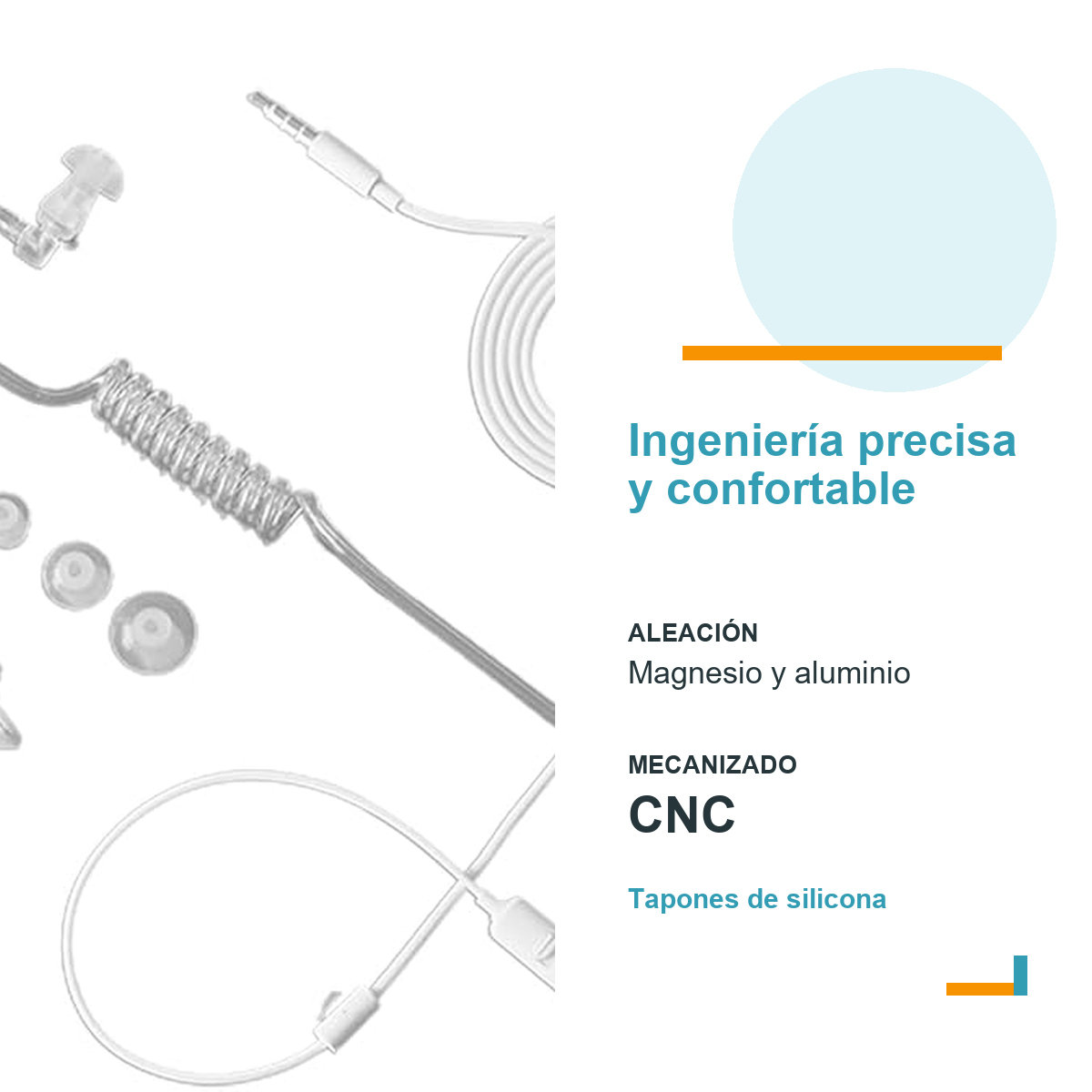 Ingeniería precisa y confortable

ALEACIÓN
Magnesio y aluminio

MECANIZADO
CNC

Tapones de silicona